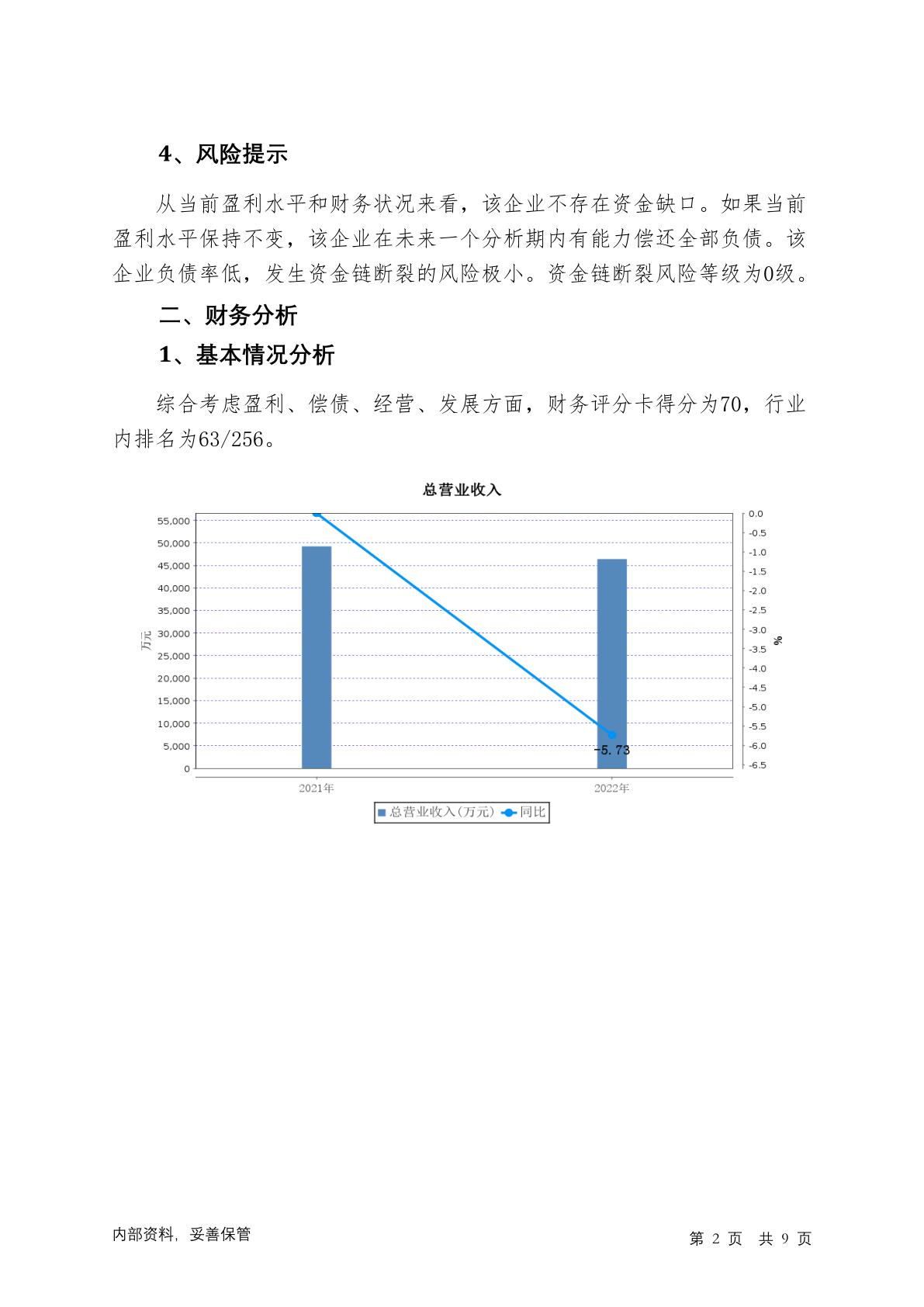 4、风险提示

从当前盈利水平和财务状况来看，该企业不存在资金缺口。如果当前盈利水平保持不变，该企业在未来一个分析期内有能力偿还全部负债。该企业负债率低，发生资金链断裂的风险极小。资金链断裂风险等级为0级。

二、财务分析

1、基本情况分析

综合考虑盈利、偿债、经营、发展方面，财务评分卡得分为70，行业内排名为63/256。

总营业收入

55,000
50,000
45,000
40,000
35,000
30,000
25,000
20,000
15,000
10,000
5,000
0

万元

0.0
-0.5
-1.0
-1.5
-2.0
-2.5
-3.0
-3.5
-4.0
-4.5
-5.0
-5.5
-6.0
-6.5

%

-5.73

2021年
2022年

总营业收入（万元） 同比

内部资料，妥善保管

第 2 页 共 9 页